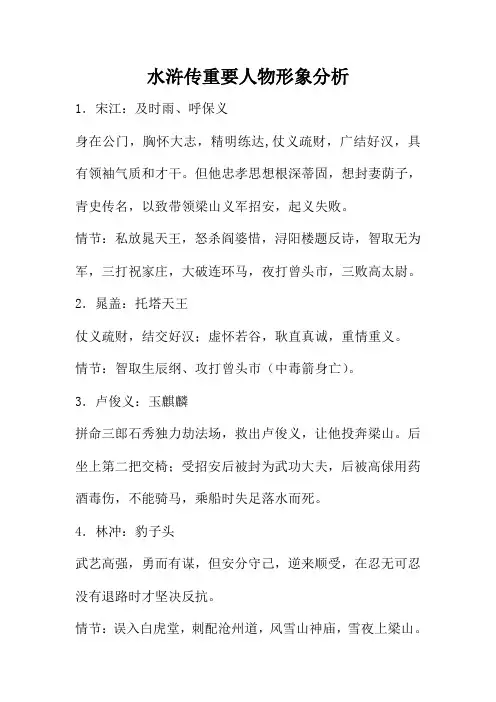 水浒传重要人物形象分析

1．宋江：及时雨、呼保义

身在公门，胸怀大志，精明练达，仗义疏财，广结好汉，具有领袖气质和才干。但他忠孝思想根深蒂固，想封妻荫子，青史传名，以致带领梁山义军招安，起义失败。

情节：私放晁天王，怒杀阎婆惜，浔阳楼题反诗，智取无为军，三打祝家庄，大破连环马，夜打曾头市，三败高太尉。

2．晁盖：托塔天王

仗义疏财，结交好汉；虚怀若谷，耿直真诚，重情重义。

情节：智取生辰纲、攻打曾头市（中毒箭身亡）。

3．卢俊义：玉麒麟

拼命三郎石秀独力劫法场，救出卢俊义，让他投奔梁山。后坐上第二把交椅；受招安后被封为武功大夫，后被高俅用药酒毒伤，不能骑马，乘船时失足落水而死。

4．林冲：豹子头

武艺高强，勇而有谋，但安分守己，逆来顺受，在忍无可忍没有退路时才坚决反抗。

情节：误入白虎堂，刺配沧州道，风雪山神庙，雪夜上梁山。